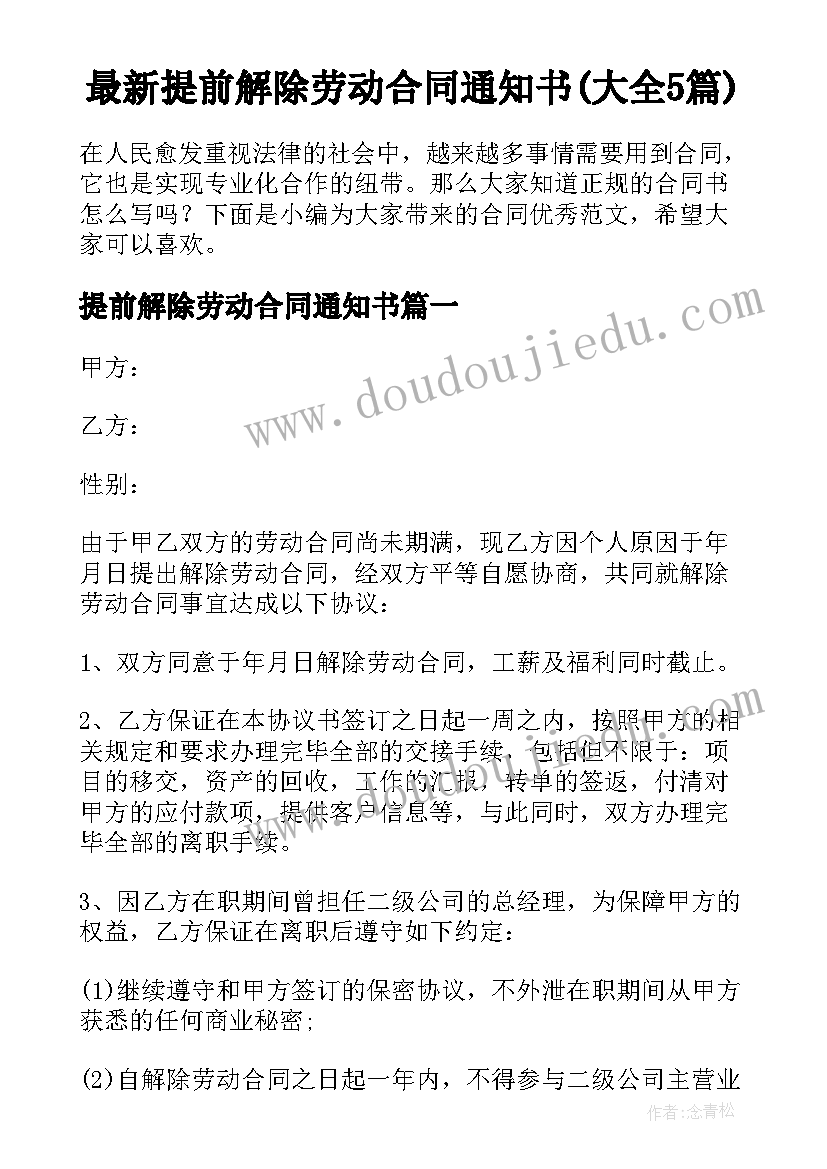 最新提前解除劳动合同通知书(大全5篇)

在人民愈发重视法律的社会中，越来越多事情需要用到合同，它也是实现专业化合作的纽带。那么大家知道正规的合同书怎么写吗？下面是小编为大家带来的合同优秀范文，希望大家可以喜欢。

提前解除劳动合同通知书篇一

www.doudoujiedu.com

甲方：

乙方：

性别：

由于甲乙双方的劳动合同尚未期满，现乙方因个人原因于年月日提出解除劳动合同，经双方平等自愿协商，共同就解除劳动合同事宜达成以下协议：

1、双方同意于年月日解除劳动合同，工薪及福利同时截止。

2、乙方保证在本协议书签订之日起一周之内，按照甲方的相关规定和要求办理完毕全部的交接手续，包括但不限于：项目的移交，资产的回收，工作的汇报，转单的签返，付清对甲方的应付款项，提供客户信息等，与此同时，双方办理完毕全部的离职手续。

3、因乙方在职期间曾担任二级公司的总经理，为保障甲方的权益，乙方保证在离职后遵守如下约定：

(1)继续遵守和甲方签订的保密协议，不外泄在职期间从甲方获悉的任何商业秘密;

(2)自解除劳动合同之日起一年内，不得参与二级公司主营业

作者：念青松